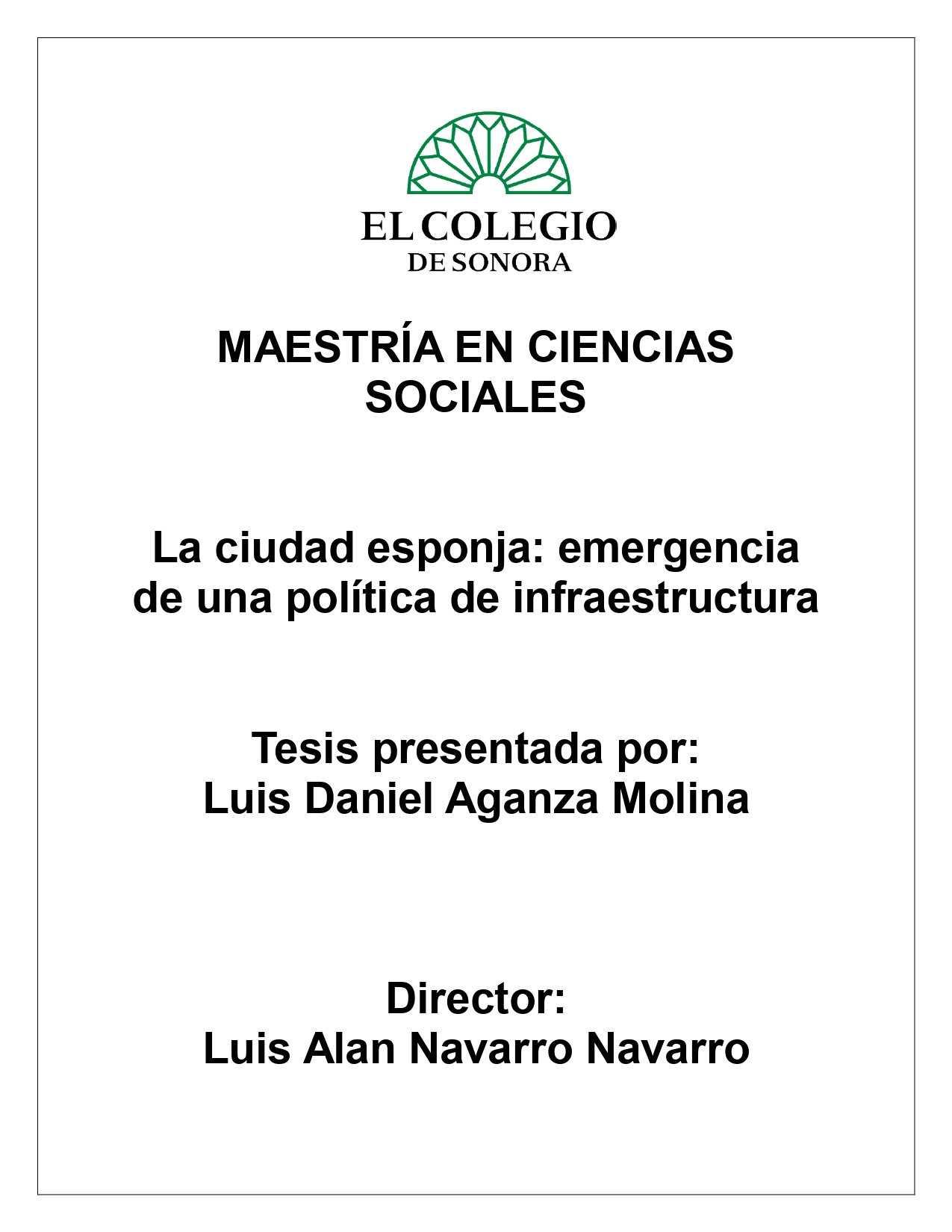 EL COLEGIO
DE SONORA

MAESTRÍA EN CIENCIAS SOCIALES

La ciudad esponja: emergencia de una política de infraestructura

Tesis presentada por:
Luis Daniel Aganza Molina

Director:
Luis Alan Navarro Navarro